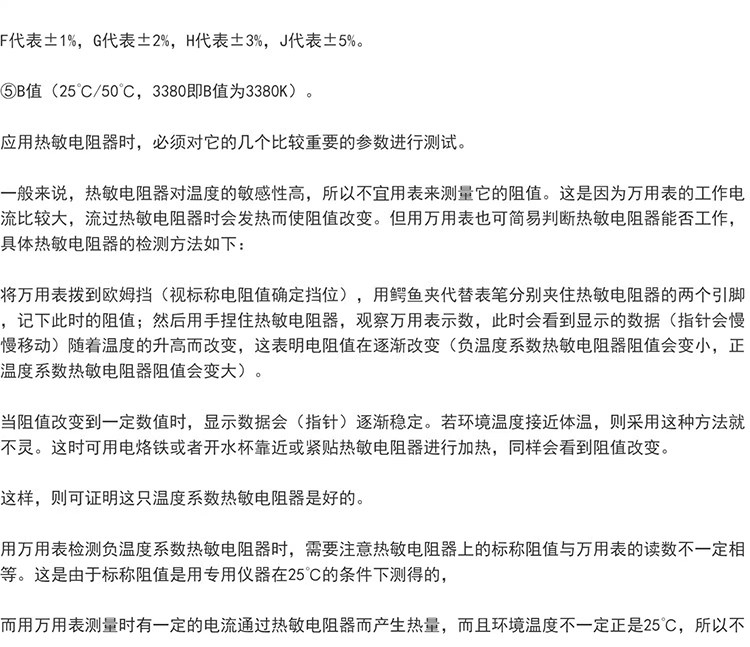 F代表±1%，G代表±2%，H代表±3%，J代表±5%。

⑤B值（25℃/50℃，3380即B值为3380K）。

应用热敏电阻器时，必须对它的几个比较重要的参数进行测试。

一般来说，热敏电阻器对温度的敏感性高，所以不宜用表来测量它的阻值。这是因为万用表的工作电流比较大，流过热敏电阻器时会发热而使阻值改变。但用万用表也可简易判断热敏电阻器能否工作，具体热敏电阻器的检测方法如下：

将万用表拨到欧姆挡（视标称电阻值确定挡位），用鳄鱼夹代替表笔分别夹住热敏电阻器的两个引脚，记下此时的阻值；然后用手捏住热敏电阻器，观察万用表示数，此时会看到显示的数据（指针会慢慢移动）随着温度的升高而改变，这表明电阻值在逐渐改变（负温度系数热敏电阻器阻值会变小，正温度系数热敏电阻器阻值会变大）。

当阻值改变到一定数值时，显示数据会（指针）逐渐稳定。若环境温度接近体温，则采用这种方法就不灵。这时可用电烙铁或者开水杯靠近或紧贴热敏电阻器进行加热，同样会看到阻值改变。

这样，则可证明这只温度系数热敏电阻器是好的。

用万用表检测负温度系数热敏电阻器时，需要注意热敏电阻器上的标称阻值与万用表的读数不一定相等。这是由于标称阻值是用专用仪器在25℃的条件下测得的，

而用万用表测量时有一定的电流通过热敏电阻器而产生热量，而且环境温度不一定正是25℃，所以不